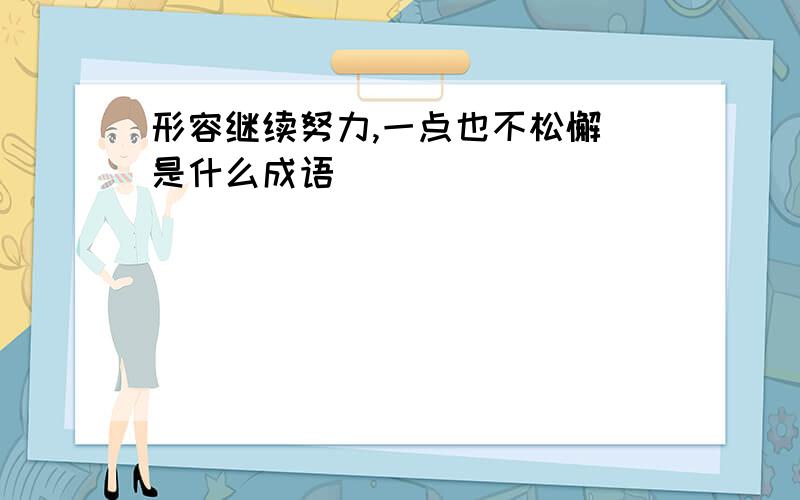 形容继续努力,一点也不松懈是什么成语